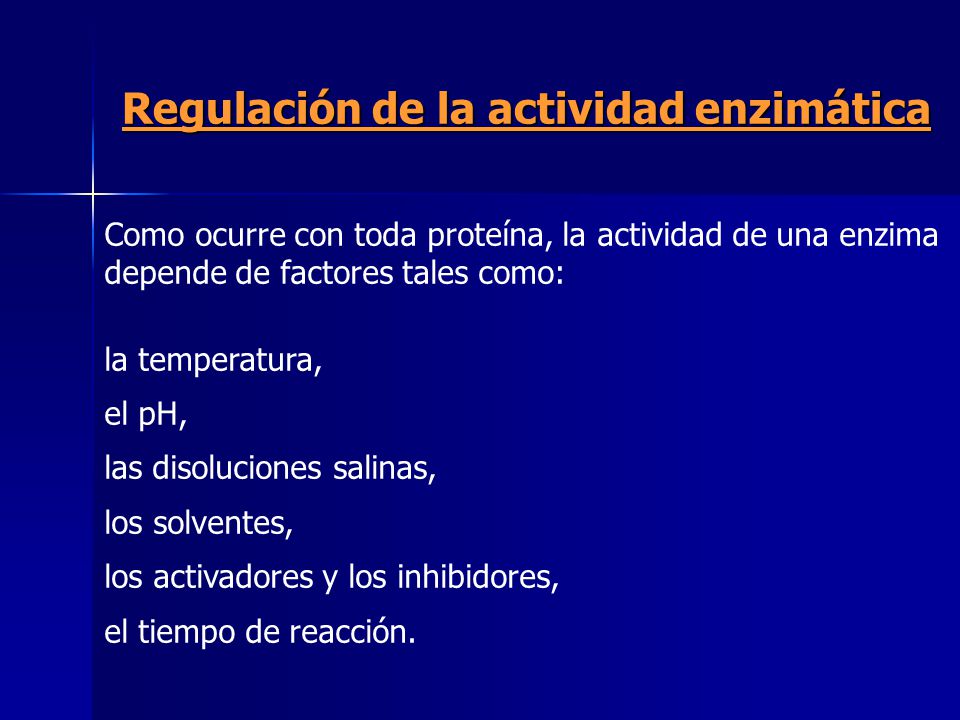 Regulación de la actividad enzimática

Como ocurre con toda proteína, la actividad de una enzima depende de factores tales como:

la temperatura,

el pH,

las disoluciones salinas,

los solventes,

los activadores y los inhibidores,

el tiempo de reacción.